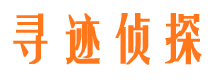 寻迹侦探